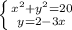 $\begin{cases} x^2+y^2=20 \\ y=2-3x \end{cases}$